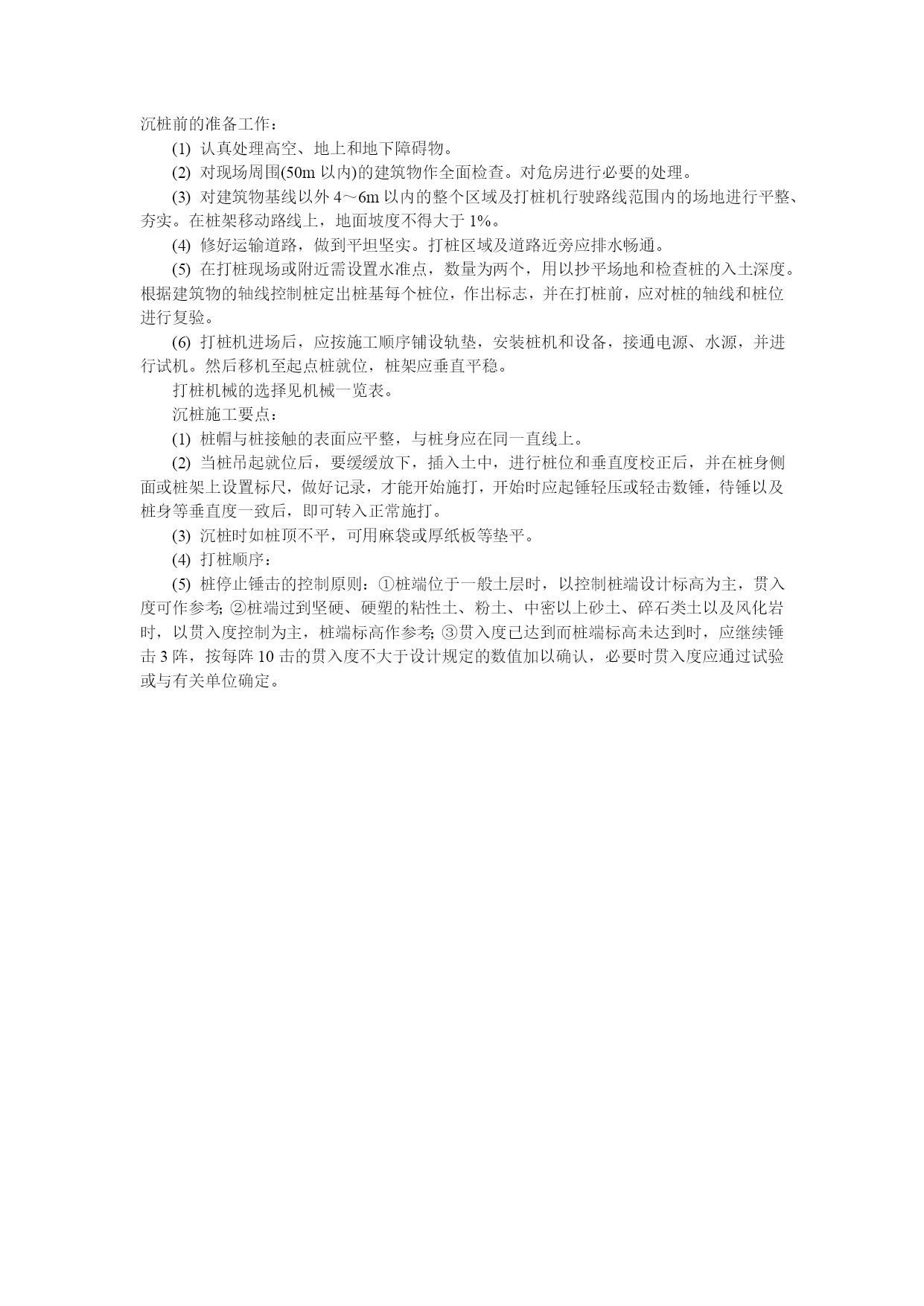 沉桩前的准备工作：

(1) 认真处理高空、地上和地下障碍物。

(2) 对现场周围(50m 以内)的建筑物作全面检查。对危房进行必要的处理。

(3) 对建筑物基线以外 4～6m 以内的整个区域及打桩机行驶路线范围内的场地进行平整、夯实。在桩架移动路线上，地面坡度不得大于 1%。

(4) 修好运输道路，做到平坦坚实。打桩区域及道路近旁应排水畅通。

(5) 在打桩现场或附近需设置水准点，数量为两个，用以抄平场地和检查桩的入土深度。根据建筑物的轴线控制桩定出桩基每个桩位，作出标志，并在打桩前，应对桩的轴线和桩位进行复验。

(6) 打桩机进场后，应按施工顺序铺设轨垫，安装桩机和设备，接通电源、水源，并进行试机。然后移机至起点桩就位，桩架应垂直平稳。

打桩机械的选择见机械一览表。

沉桩施工要点：

(1) 桩帽与桩接触的表面应平整，与桩身应在同一直线上。

(2) 当桩吊起就位后，要缓缓放下，插入土中，进行桩位和垂直度校正后，并在桩身侧面或桩架上设置标尺，做好记录，才能开始施打，开始时应起锤轻压或轻击数锤，待锤以及桩身等垂直度一致后，即可转入正常施打。

(3) 沉桩时如桩顶不平，可用麻袋或厚纸板等垫平。

(4) 打桩顺序：

(5) 桩停止锤击的控制原则：①桩端位于一般土层时，以控制桩端设计标高为主，贯入度可作参考; ②桩端过到坚硬、硬塑的粘性土、粉土、中密以上砂土、碎石类土以及风化岩时，以贯入度控制为主，桩端标高作参考; ③贯入度已达到而桩端标高未达到时，应继续锤击 3 阵，按每阵 10 击的贯入度不大于设计规定的数值加以确认，必要时贯入度应通过试验或与有关单位确定。